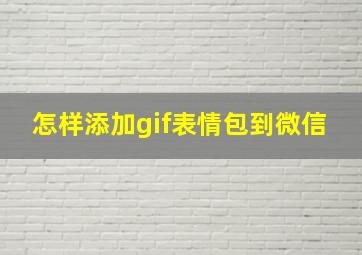 怎样添加gif表情包到微信